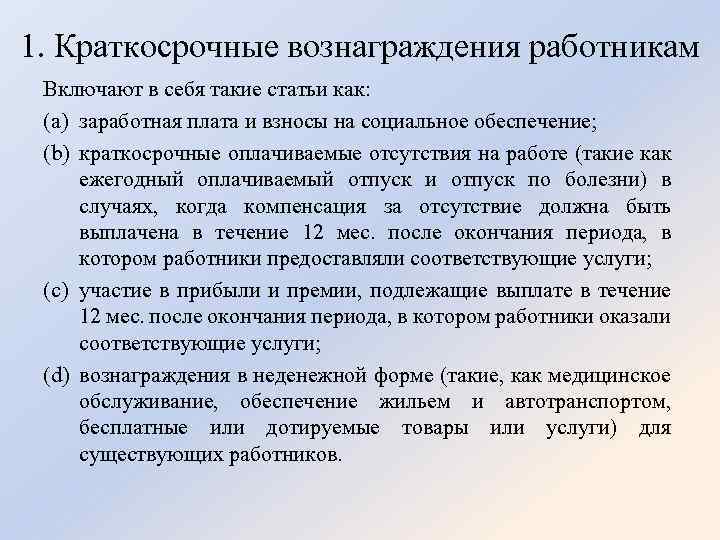 1. Краткосрочные вознаграждения работникам

Включают в себя такие статьи как:

(a) заработная плата и взносы на социальное обеспечение;

(b) краткосрочные оплачиваемые отсутствия на работе (такие как ежегодный оплачиваемый отпуск и отпуск по болезни) в случаях, когда компенсация за отсутствие должна быть выплачена в течение 12 мес. после окончания периода, в котором работники предоставляли соответствующие услуги;

(c) участие в прибыли и премии, подлежащие выплате в течение 12 мес. после окончания периода, в котором работники оказали соответствующие услуги;

(d) вознаграждения в неденежной форме (такие, как медицинское обслуживание, обеспечение жильем и автотранспортом, бесплатные или дотируемые товары или услуги) для существующих работников.